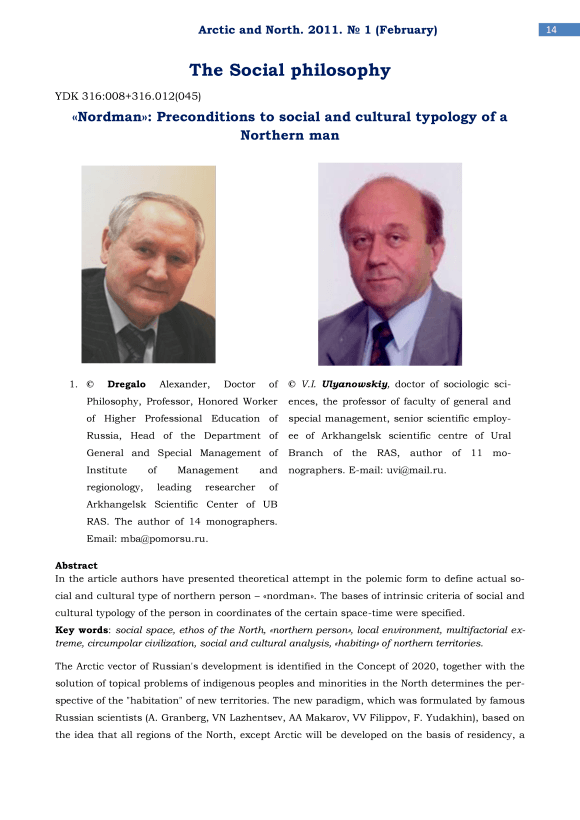 Arctic and North. 2011. № 1 (February)

14

The Social philosophy

YDK 316:008+316.012(045)

«Nordman»: Preconditions to social and cultural typology of a Northern man

1. © Dregalo Alexander, Doctor of Philosophy, Professor, Honored Worker of Higher Professional Education of Russia, Head of the Department of General and Special Management of Institute of Management and regionology, leading researcher of Arkhangelsk Scientific Center of UB RAS. The author of 14 monographers. Email: mba@pomorsu.ru.

© V.I. Ulyanowskiy, doctor of sociologic sciences, the professor of faculty of general and special management, senior scientific employee of Arkhangelsk scientific centre of Ural Branch of the RAS, author of 11 monographers. E-mail: uvi@mail.ru.

Abstract
In the article authors have presented theoretical attempt in the polemic form to define actual social and cultural type of northern person – «nordman». The bases of intrinsic criteria of social and cultural typology of the person in coordinates of the certain space-time were specified.

Key words: social space, ethos of the North, «northern person», local environment, multifactorial extreme, circumpolar civilization, social and cultural analysis, «habiting» of northern territories.

The Arctic vector of Russian's development is identified in the Concept of 2020, together with the solution of topical problems of indigenous peoples and minorities in the North determines the perspective of the "habitation" of new territories. The new paradigm, which was formulated by famous Russian scientists (A. Granberg, VN Lazhentsev, AA Makarov, VV Filippov, F. Yudakhin), based on the idea that all regions of the North, except Arctic will be developed on the basis of residency, a